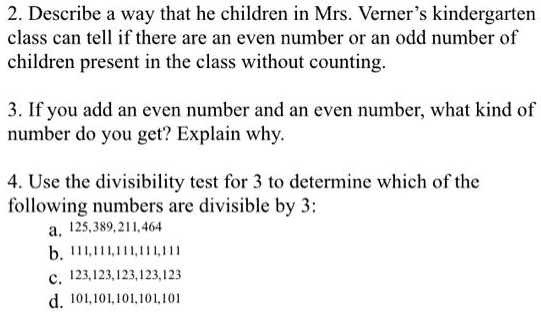 2. Describe a way that he children in Mrs. Verner's kindergarten class can tell if there are an even number or an odd number of children present in the class without counting.

3. If you add an even number and an even number, what kind of number do you get? Explain why.

4. Use the divisibility test for 3 to determine which of the following numbers are divisible by 3:

a. 125,389,211,464

b. 111,111,111,111,111

c. 123,123,123,123,123

d. 101,101,101,101,101